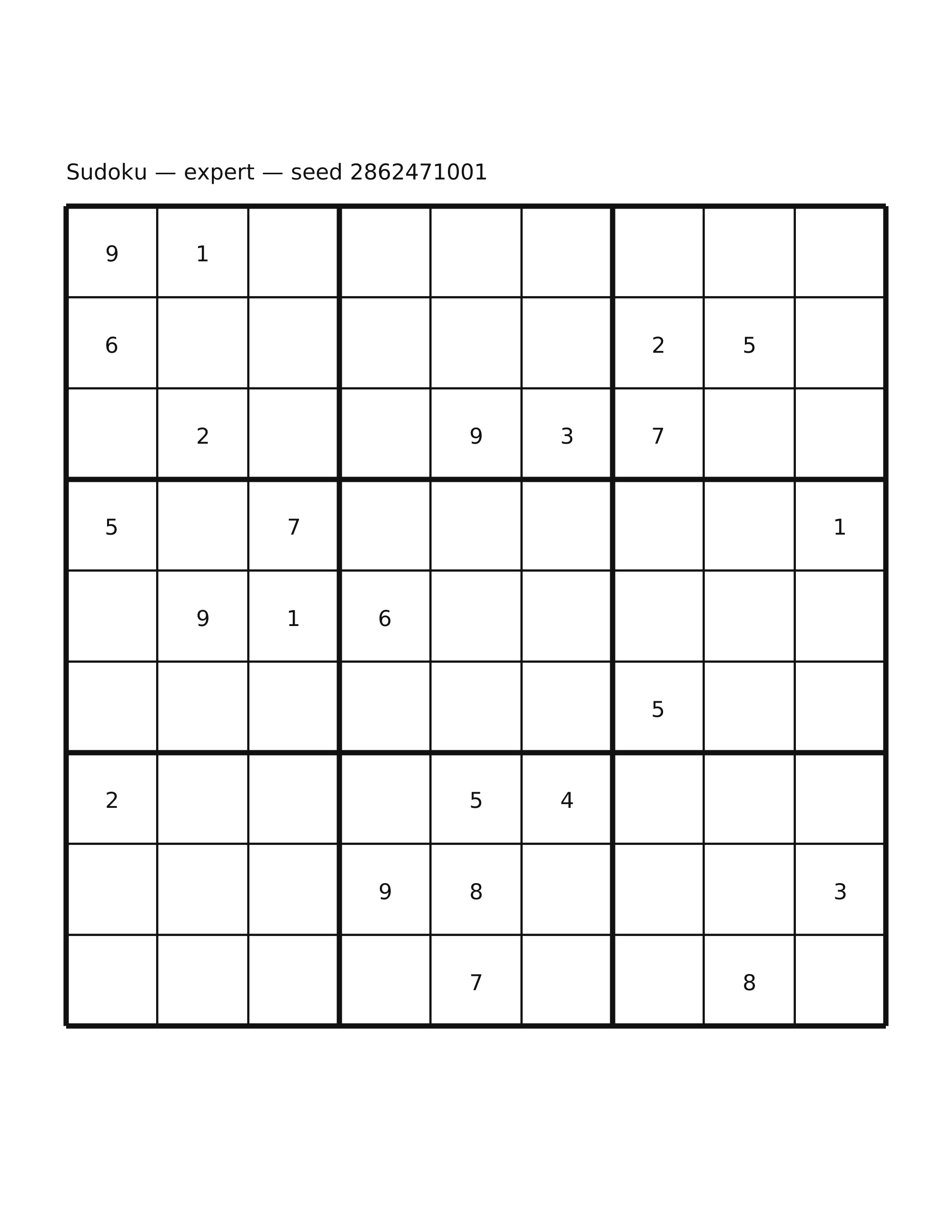 Sudoku — expert — seed 2862471001

| | | | | | | | | |
|---|---|---|---|---|---|---|---|---|
| 9 | 1 | | | | | | | |
| 6 | | | | | | 2 | 5 | |
| | 2 | | | 9 | 3 | 7 | | |
| 5 | | 7 | | | | | | 1 |
| | 9 | 1 | 6 | | | | | |
| | | | | | | 5 | | |
| 2 | | | | 5 | 4 | | | |
| | | | 9 | 8 | | | | 3 |
| | | | | 7 | | | 8 | |